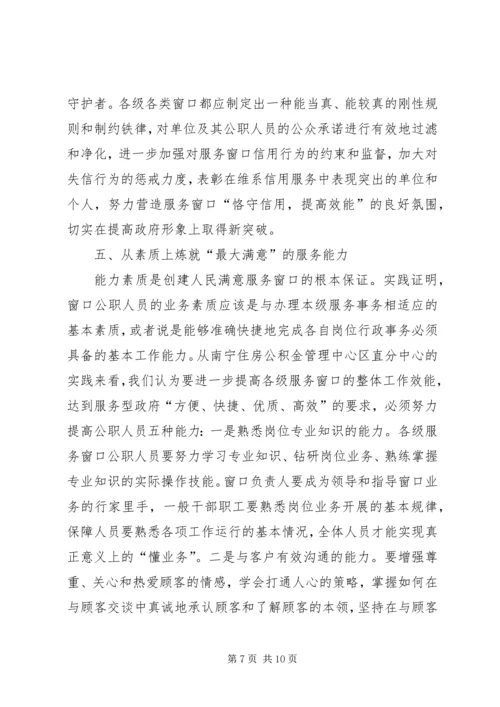 守护者。各级各类窗口都应制定出一种能当真、能较真的刚性规则和制约铁律，对单位及其公职人员的公众承诺进行有效地过滤和净化，进一步加强对服务窗口信用行为的约束和监督，加大对失信行为的惩戒力度，表彰在维系信用服务中表现突出的单位和个人，努力营造服务窗口“恪守信用，提高效能”的良好氛围，切实在提高政府形象上取得新突破。

五、从素质上炼就“最大满意”的服务能力

能力素质是创建人民满意服务窗口的根本保证。实践证明，窗口公职人员的业务素质应该是与办理本级服务事务相适应的基本素质，或者说是能够准确快捷地完成各自岗位行政事务必须具备的基本工作能力。从南宁住房公积金管理中心区直分中心的实践来看，我们认为要进一步提高各级服务窗口的整体工作效能，达到服务型政府“方便、快捷、优质、高效”的要求，必须努力提高公职人员五种能力：一是熟悉岗位专业知识的能力。各级服务窗口公职人员要努力学习专业知识、钻研岗位业务、熟练掌握专业知识的实际操作技能。窗口负责人要成为领导和指导窗口业务的行家里手，一般干部职工要熟悉岗位业务开展的基本规律，保障人员要熟悉各项工作运行的基本情况，全体人员才能实现真正意义上的“懂业务”。二是与客户有效沟通的能力。要增强尊重、关心和热爱顾客的情感，学会打通人心的策略，掌握如何在与顾客交谈中真诚地承认顾客和了解顾客的本领，坚持在与顾客

第 7 页 共 10 页